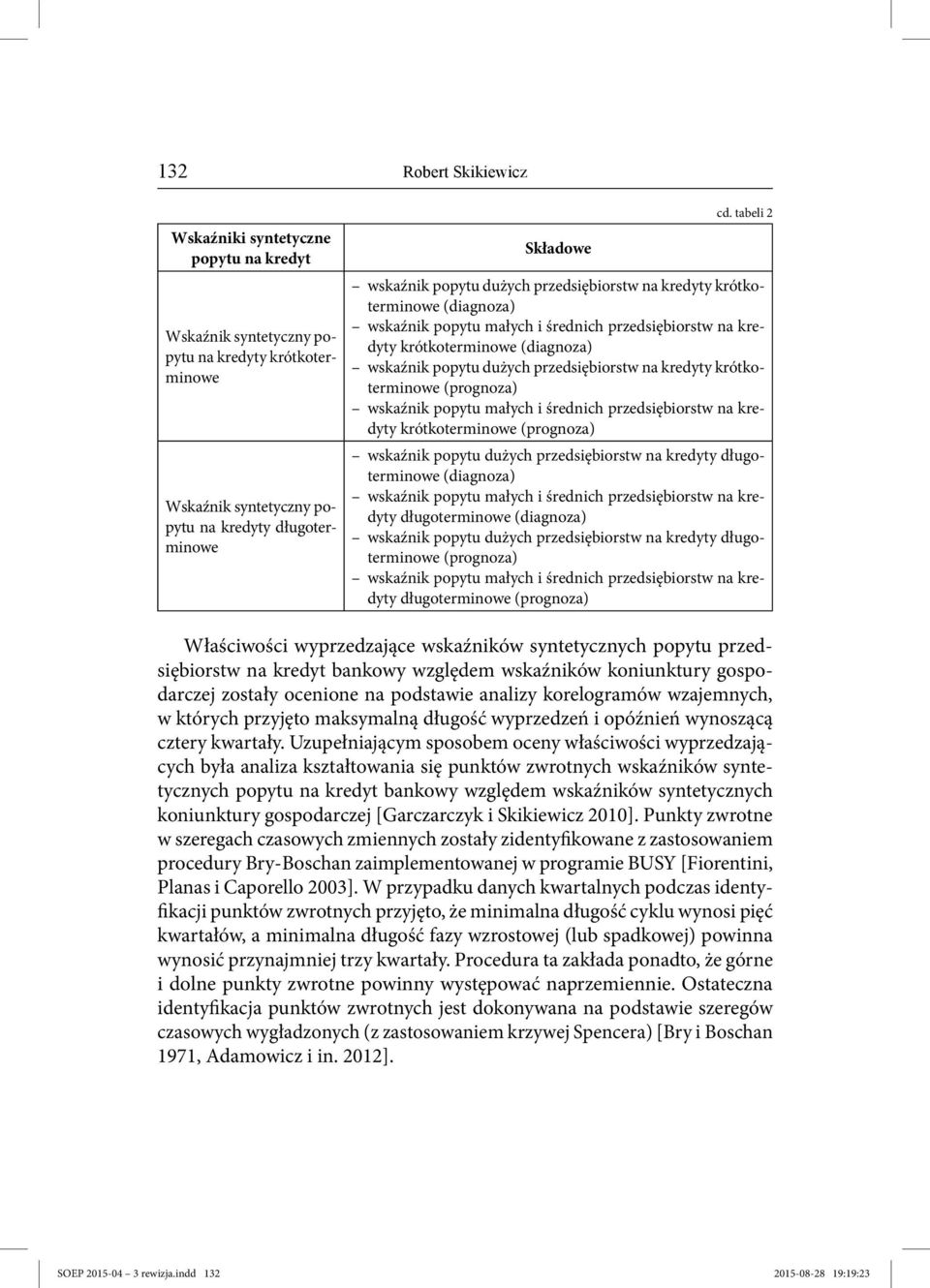 132 Robert Skikiewicz

cd. tabeli 2

| Wskaźniki syntetyczne popytu na kredyt | Składowe |
|---|---|
| Wskaźnik syntetyczny popytu na kredyty krótkoterminowe | – wskaźnik popytu dużych przedsiębiorstw na kredyty krótkoterminowe (diagnoza) – wskaźnik popytu małych i średnich przedsiębiorstw na kredyty krótkoterminowe (diagnoza) – wskaźnik popytu dużych przedsiębiorstw na kredyty krótkoterminowe (prognoza) – wskaźnik popytu małych i średnich przedsiębiorstw na kredyty krótkoterminowe (prognoza) |
| Wskaźnik syntetyczny popytu na kredyty długoterminowe | – wskaźnik popytu dużych przedsiębiorstw na kredyty długoterminowe (diagnoza) – wskaźnik popytu małych i średnich przedsiębiorstw na kredyty długoterminowe (diagnoza) – wskaźnik popytu dużych przedsiębiorstw na kredyty długoterminowe (prognoza) – wskaźnik popytu małych i średnich przedsiębiorstw na kredyty długoterminowe (prognoza) |

Właściwości wyprzedzające wskaźników syntetycznych popytu przedsiębiorstw na kredyt bankowy względem wskaźników koniunktury gospodarczej zostały ocenione na podstawie analizy korelogramów wzajemnych, w których przyjęto maksymalną długość wyprzedzeń i opóźnień wynoszącą cztery kwartały. Uzupełniającym sposobem oceny właściwości wyprzedzających była analiza kształtowania się punktów zwrotnych wskaźników syntetycznych popytu na kredyt bankowy względem wskaźników syntetycznych koniunktury gospodarczej [Garczarczyk i Skikiewicz 2010]. Punkty zwrotne w szeregach czasowych zmiennych zostały zidentyfikowane z zastosowaniem procedury Bry-Boschan zaimplementowanej w programie BUSY [Fiorentini, Planas i Caporello 2003]. W przypadku danych kwartalnych podczas identyfikacji punktów zwrotnych przyjęto, że minimalna długość cyklu wynosi pięć kwartałów, a minimalna długość fazy wzrostowej (lub spadkowej) powinna wynosić przynajmniej trzy kwartały. Procedura ta zakłada ponadto, że górne i dolne punkty zwrotne powinny występować naprzemiennie. Ostateczna identyfikacja punktów zwrotnych jest dokonywana na podstawie szeregów czasowych wygładzonych (z zastosowaniem krzywej Spencera) [Bry i Boschan 1971, Adamowicz i in. 2012].

SOEP 2015-04 – 3 rewizja.indd 132 2015-08-28 19:19:23